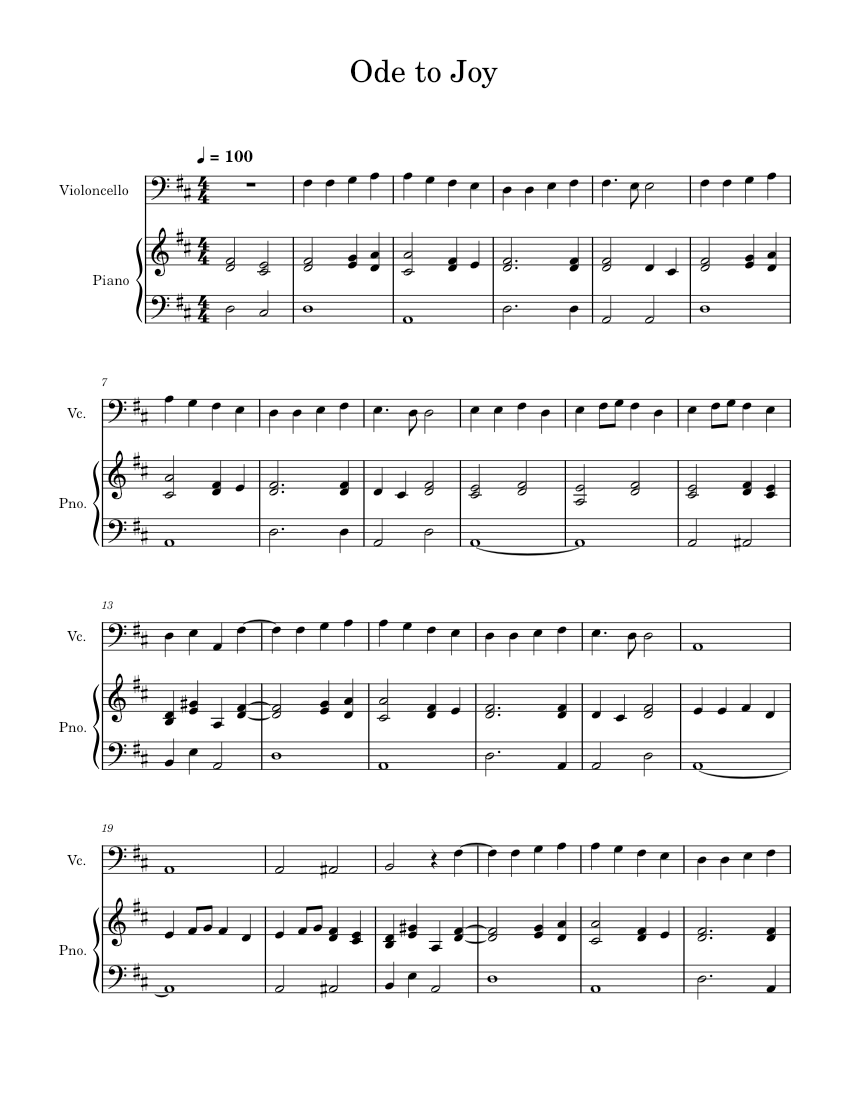 Ode to Joy

♩ = 100

Violoncello

Piano

7

Vc.

Pno.

13

Vc.

Pno.

19

Vc.

Pno.